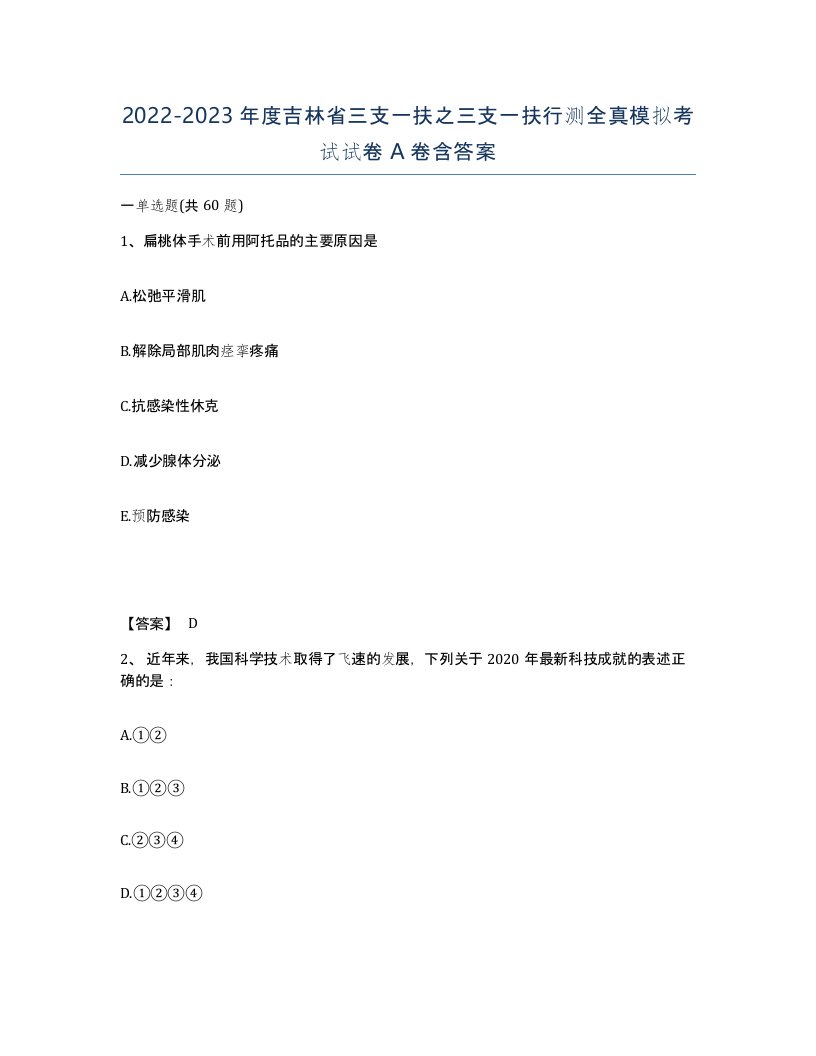 2022-2023 年度吉林省三支一扶之三支一扶行测全真模拟考试试卷 A 卷含答案

一单选题(共 60 题)

1、扁桃体手术前用阿托品的主要原因是

A.松弛平滑肌

B.解除局部肌肉痉挛疼痛

C.抗感染性休克

D.减少腺体分泌

E.预防感染

【答案】 D

2、 近年来，我国科学技术取得了飞速的发展，下列关于 2020 年最新科技成就的表述正确的是：

A.①②

B.①②③

C.②③④

D.①②③④